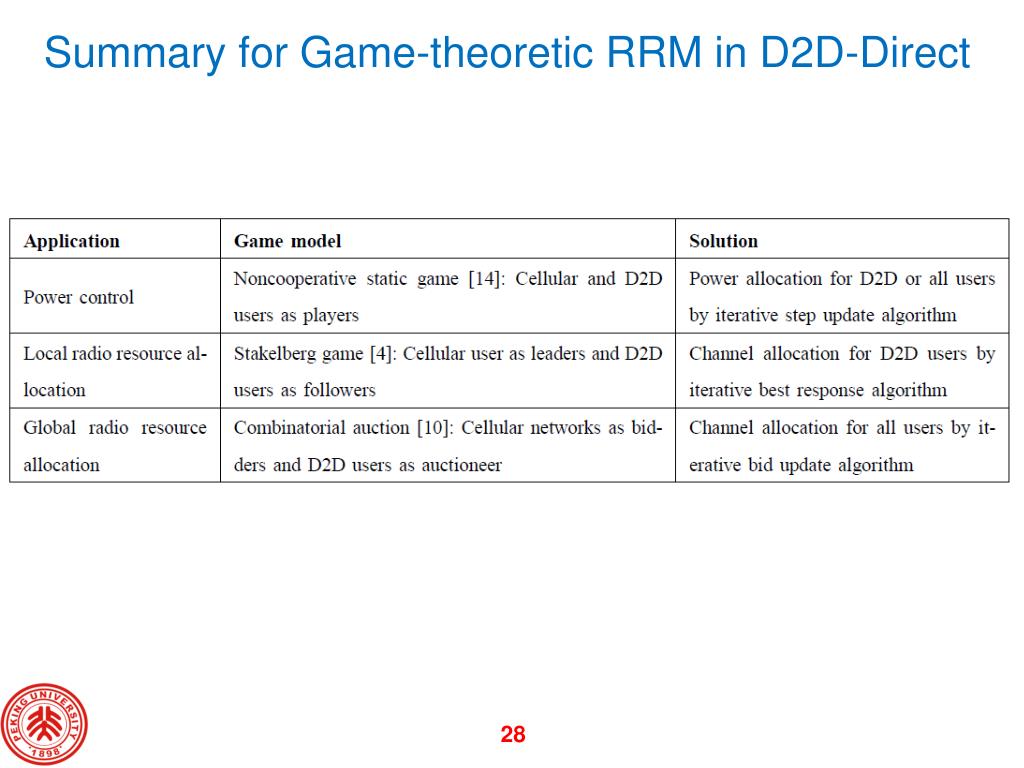 Summary for Game-theoretic RRM in D2D-Direct

| Application | Game model | Solution |
|---|---|---|
| Power control | Noncooperative static game [14]: Cellular and D2D users as players | Power allocation for D2D or all users by iterative step update algorithm |
| Local radio resource allocation | Stakelberg game [4]: Cellular user as leaders and D2D users as followers | Channel allocation for D2D users by iterative best response algorithm |
| Global radio resource allocation | Combinatorial auction [10]: Cellular networks as bidders and D2D users as auctioneer | Channel allocation for all users by iterative bid update algorithm |

PEKING UNIVERSITY 1898

28